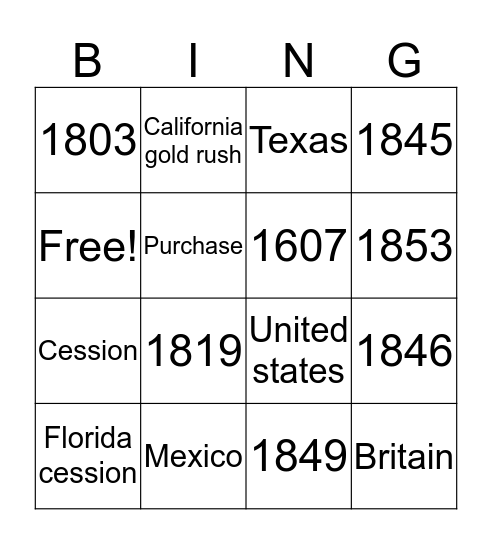 | B | I | N | G |
|---|---|---|---|
| 1803 | California gold rush | Texas | 1845 |
| Free! | Purchase | 1607 | 1853 |
| Cession | 1819 | United states | 1846 |
| Florida cession | Mexico | 1849 | Britain |